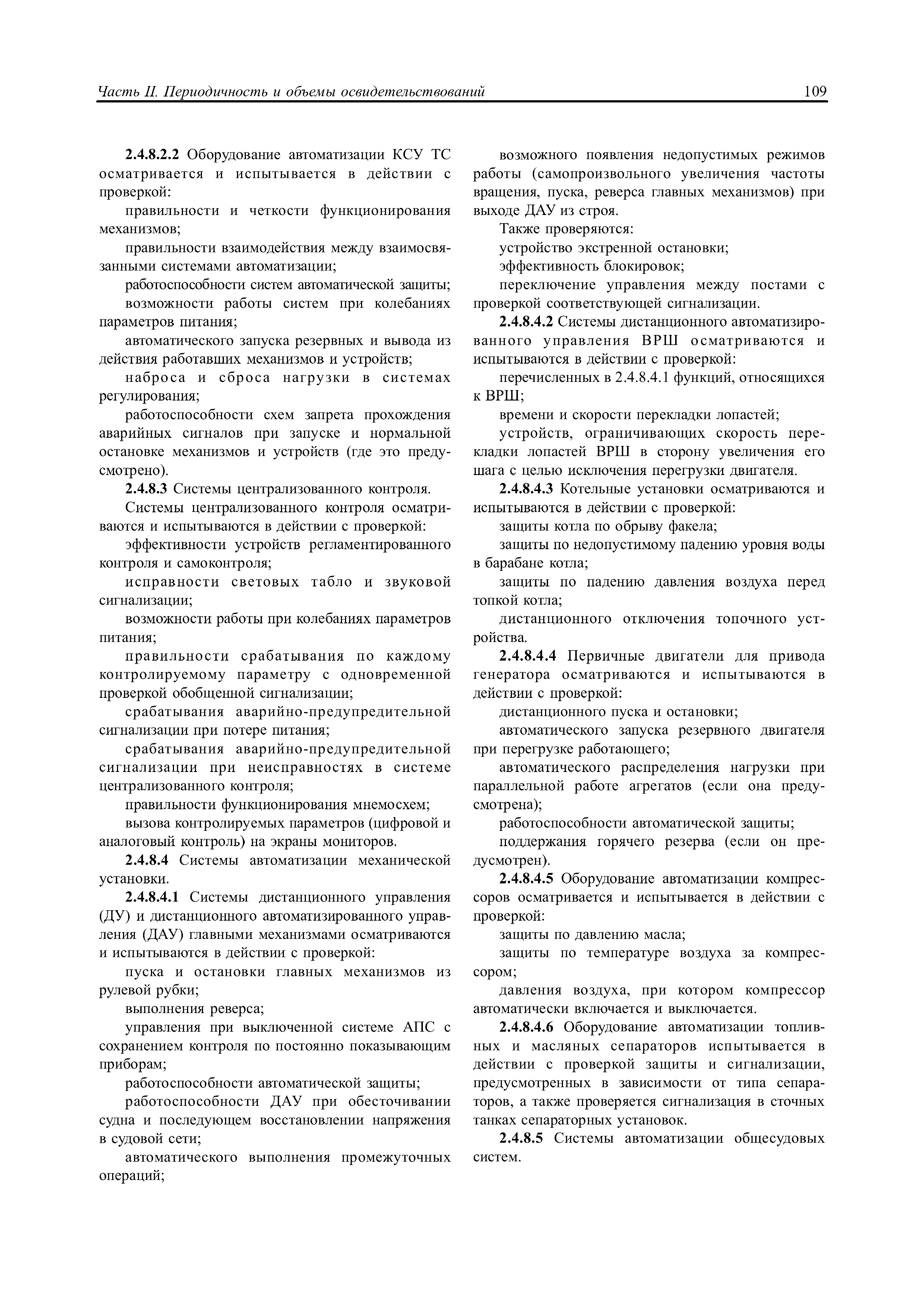 Часть II. Периодичность и объемы освидетельствований 109

2.4.8.2.2 Оборудование автоматизации КСУ ТС осматривается и испытывается в действии с проверкой:

правильности и четкости функционирования механизмов;

правильности взаимодействия между взаимосвязанными системами автоматизации;

работоспособности систем автоматической защиты;

возможности работы систем при колебаниях параметров питания;

автоматического запуска резервных и вывода из действия работавших механизмов и устройств;

наброса и сброса нагрузки в системах регулирования;

работоспособности схем запрета прохождения аварийных сигналов при запуске и нормальной остановке механизмов и устройств (где это предусмотрено).

2.4.8.3 Системы централизованного контроля.

Системы централизованного контроля осматриваются и испытываются в действии с проверкой:

эффективности устройств регламентированного контроля и самоконтроля;

исправности световых табло и звуковой сигнализации;

возможности работы при колебаниях параметров питания;

правильности срабатывания по каждому контролируемому параметру с одновременной проверкой обобщенной сигнализации;

срабатывания аварийно-предупредительной сигнализации при потере питания;

срабатывания аварийно-предупредительной сигнализации при неисправностях в системе централизованного контроля;

правильности функционирования мнемосхем;

вызова контролируемых параметров (цифровой и аналоговый контроль) на экраны мониторов.

2.4.8.4 Системы автоматизации механической установки.

2.4.8.4.1 Системы дистанционного управления (ДУ) и дистанционного автоматизированного управления (ДАУ) главными механизмами осматриваются и испытываются в действии с проверкой:

пуска и остановки главных механизмов из рулевой рубки;

выполнения реверса;

управления при выключенной системе АПС с сохранением контроля по постоянно показывающим приборам;

работоспособности автоматической защиты;

работоспособности ДАУ при обесточивании судна и последующем восстановлении напряжения в судовой сети;

автоматического выполнения промежуточных операций;

возможного появления недопустимых режимов работы (самопроизвольного увеличения частоты вращения, пуска, реверса главных механизмов) при выходе ДАУ из строя.

Также проверяются:

устройство экстренной остановки;

эффективность блокировок;

переключение управления между постами с проверкой соответствующей сигнализации.

2.4.8.4.2 Системы дистанционного автоматизированного управления ВРШ осматриваются и испытываются в действии с проверкой:

перечисленных в 2.4.8.4.1 функций, относящихся к ВРШ;

времени и скорости перекладки лопастей;

устройств, ограничивающих скорость перекладки лопастей ВРШ в сторону увеличения его шага с целью исключения перегрузки двигателя.

2.4.8.4.3 Котельные установки осматриваются и испытываются в действии с проверкой:

защиты котла по обрыву факела;

защиты по недопустимому падению уровня воды в барабане котла;

защиты по падению давления воздуха перед топкой котла;

дистанционного отключения топочного устройства.

2.4.8.4.4 Первичные двигатели для привода генератора осматриваются и испытываются в действии с проверкой:

дистанционного пуска и остановки;

автоматического запуска резервного двигателя при перегрузке работающего;

автоматического распределения нагрузки при параллельной работе агрегатов (если она предусмотрена);

работоспособности автоматической защиты;

поддержания горячего резерва (если он предусмотрен).

2.4.8.4.5 Оборудование автоматизации компрессоров осматривается и испытывается в действии с проверкой:

защиты по давлению масла;

защиты по температуре воздуха за компрессором;

давления воздуха, при котором компрессор автоматически включается и выключается.

2.4.8.4.6 Оборудование автоматизации топливных и масляных сепараторов испытывается в действии с проверкой защиты и сигнализации, предусмотренных в зависимости от типа сепараторов, а также проверяется сигнализация в сточных танках сепараторных установок.

2.4.8.5 Системы автоматизации общесудовых систем.